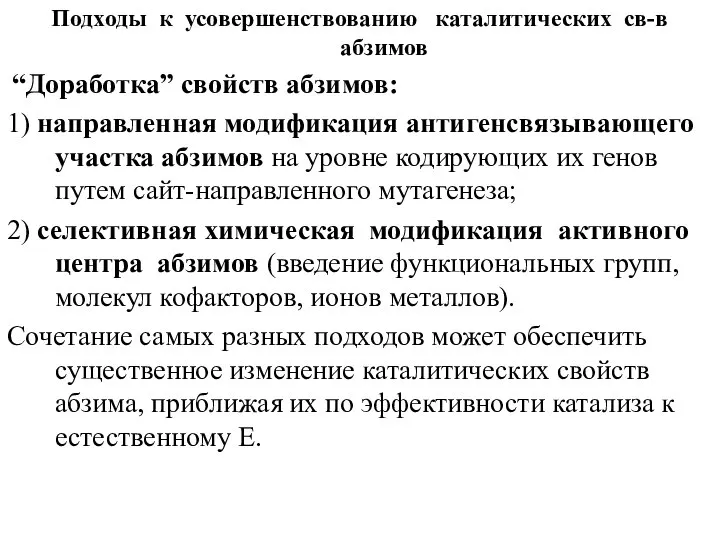 Подходы к усовершенствованию каталитических св-в абзимов

“Доработка” свойств абзимов:

1) направленная модификация антигенсвязывающего участка абзимов на уровне кодирующих их генов путем сайт-направленного мутагенеза;

2) селективная химическая модификация активного центра абзимов (введение функциональных групп, молекул кофакторов, ионов металлов).

Сочетание самых разных подходов может обеспечить существенное изменение каталитических свойств абзима, приближая их по эффективности катализа к естественному Е.